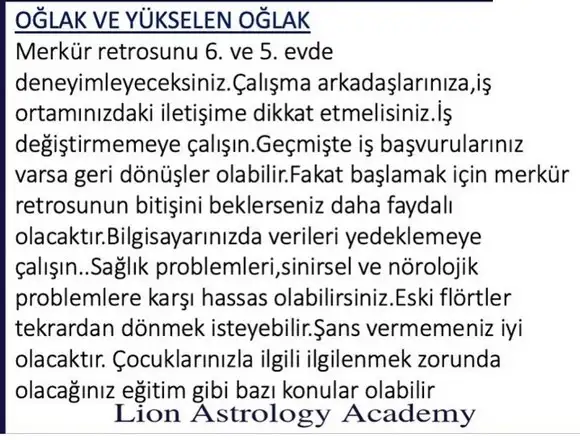 OĞLAK VE YÜKSELEN OĞLAK

Merkür retrosunu 6. ve 5. evde deneyimleyeceksiniz.Çalışma arkadaşlarınıza,iş ortamınızdaki iletişime dikkat etmelisiniz.İş değiştirmemeye çalışın.Geçmişte iş başvurularınız varsa geri dönüşler olabilir.Fakat başlamak için merkür retrosunun bitişini beklerseniz daha faydalı olacaktır.Bilgisayarınızda verileri yedeklemeye çalışın..Sağlık problemleri,sinirsel ve nörolojik problemlere karşı hassas olabilirsiniz.Eski flörtler tekrardan dönmek isteyebilir.Şans vermemeniz iyi olacaktır. Çocuklarınızla ilgili ilgilenmek zorunda olacağınız eğitim gibi bazı konular olabilir

Lion Astrology Academy